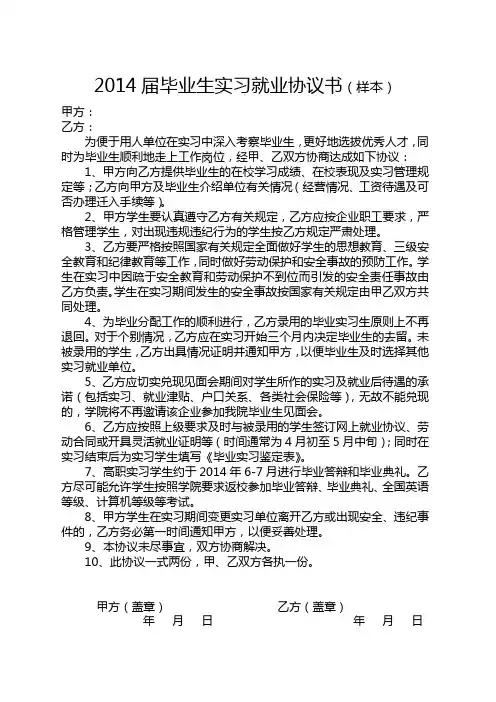 2014 届毕业生实习就业协议书（样本）

甲方：
乙方：

为便于用人单位在实习中深入考察毕业生，更好地选拔优秀人才，同时为毕业生顺利地走上工作岗位，经甲、乙双方协商达成如下协议：

1、甲方向乙方提供毕业生的在校学习成绩、在校表现及实习管理规定等；乙方向甲方及毕业生介绍单位有关情况（经营情况、工资待遇及可否办理迁入手续等）。

2、甲方学生要认真遵守乙方有关规定，乙方应按企业职工要求，严格管理学生，对出现违规违纪行为的学生按乙方规定严肃处理。

3、乙方要严格按照国家有关规定全面做好学生的思想教育、三级安全教育和纪律教育等工作，同时做好劳动保护和安全事故的预防工作。学生在实习中因疏于安全教育和劳动保护不到位而引发的安全责任事故由乙方负责。学生在实习期间发生的安全事故按国家有关规定由甲乙双方共同处理。

4、为毕业分配工作的顺利进行，乙方录用的毕业实习生原则上不再退回。对于个别情况，乙方应在实习开始三个月内决定毕业生的去留。未被录用的学生，乙方出具情况证明并通知甲方，以便毕业生及时选择其他实习就业单位。

5、乙方应切实兑现见面会期间对学生所作的实习及就业后待遇的承诺（包括实习、就业津贴、户口关系、各类社会保险等），无故不能兑现的，学院将不再邀请该企业参加我院毕业生见面会。

6、乙方应按照上级要求及时与被录用的学生签订网上就业协议、劳动合同或开具灵活就业证明等（时间通常为 4 月初至 5 月中旬）；同时在实习结束后为实习学生填写《毕业实习鉴定表》。

7、高职实习学生约于 2014 年 6-7 月进行毕业答辩和毕业典礼。乙方尽可能允许学生按照学院要求返校参加毕业答辩、毕业典礼、全国英语等级、计算机等级等考试。

8、甲方学生在实习期间变更实习单位离开乙方或出现安全、违纪事件的，乙方务必第一时间通知甲方，以便妥善处理。

9、本协议未尽事宜，双方协商解决。

10、此协议一式两份，甲、乙双方各执一份。

甲方（盖章）
年 月 日

乙方（盖章）
年 月 日